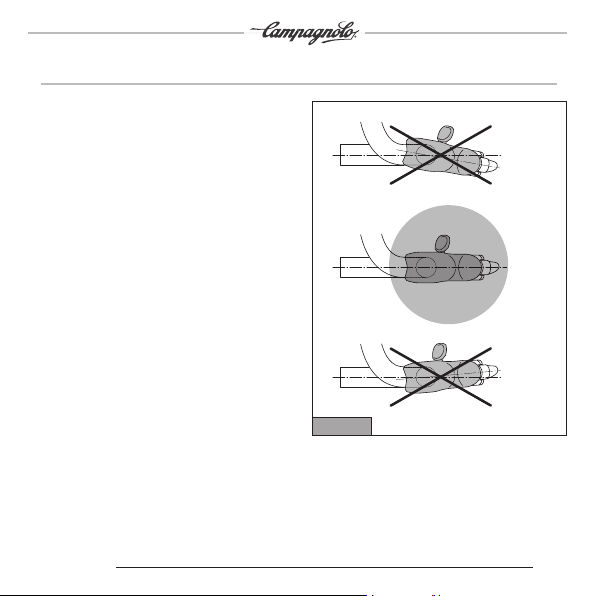 Campagnolo